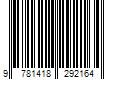 9 781418 292164